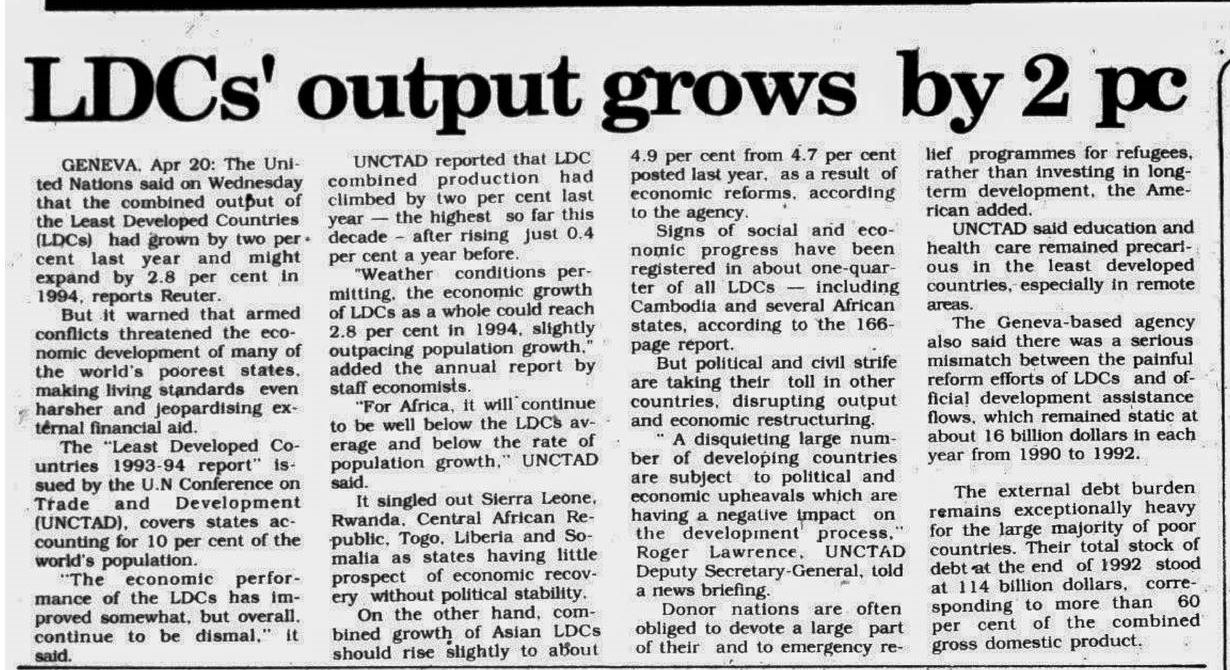 LDCs' output grows by 2 pc

GENEVA, Apr 20: The United Nations said on Wednesday that the combined output of the Least Developed Countries (LDCs) had grown by two per cent last year and might expand by 2.8 per cent in 1994, reports Reuter.

But it warned that armed conflicts threatened the economic development of many of the world's poorest states, making living standards even harsher and jeopardising external financial aid.

The "Least Developed Countries 1993-94 report" issued by the U.N Conference on Trade and Development (UNCTAD), covers states accounting for 10 per cent of the world's population.

"The economic performance of the LDCs has improved somewhat, but overall, continue to be dismal," it said.

UNCTAD reported that LDC combined production had climbed by two per cent last year — the highest so far this decade - after rising just 0.4 per cent a year before.

"Weather conditions permitting, the economic growth of LDCs as a whole could reach 2.8 per cent in 1994, slightly outpacing population growth," added the annual report by staff economists.

"For Africa, it will continue to be well below the LDCs average and below the rate of population growth," UNCTAD said.

It singled out Sierra Leone, Rwanda, Central African Republic, Togo, Liberia and Somalia as states having little prospect of economic recovery without political stability.

On the other hand, combined growth of Asian LDCs should rise slightly to about 4.9 per cent from 4.7 per cent posted last year, as a result of economic reforms, according to the agency.

Signs of social and economic progress have been registered in about one-quarter of all LDCs — including Cambodia and several African states, according to the 166-page report.

But political and civil strife are taking their toll in other countries, disrupting output and economic restructuring.

" A disquieting large number of developing countries are subject to political and economic upheavals which are having a negative impact on the development process," Roger Lawrence, UNCTAD Deputy Secretary-General, told a news briefing.

Donor nations are often obliged to devote a large part of their and to emergency relief programmes for refugees, rather than investing in long-term development, the American added.

UNCTAD said education and health care remained precarious in the least developed countries, especially in remote areas.

The Geneva-based agency also said there was a serious mismatch between the painful reform efforts of LDCs and official development assistance flows, which remained static at about 16 billion dollars in each year from 1990 to 1992.

The external debt burden remains exceptionally heavy for the large majority of poor countries. Their total stock of debt at the end of 1992 stood at 114 billion dollars, corresponding to more than 60 per cent of the combined gross domestic product.